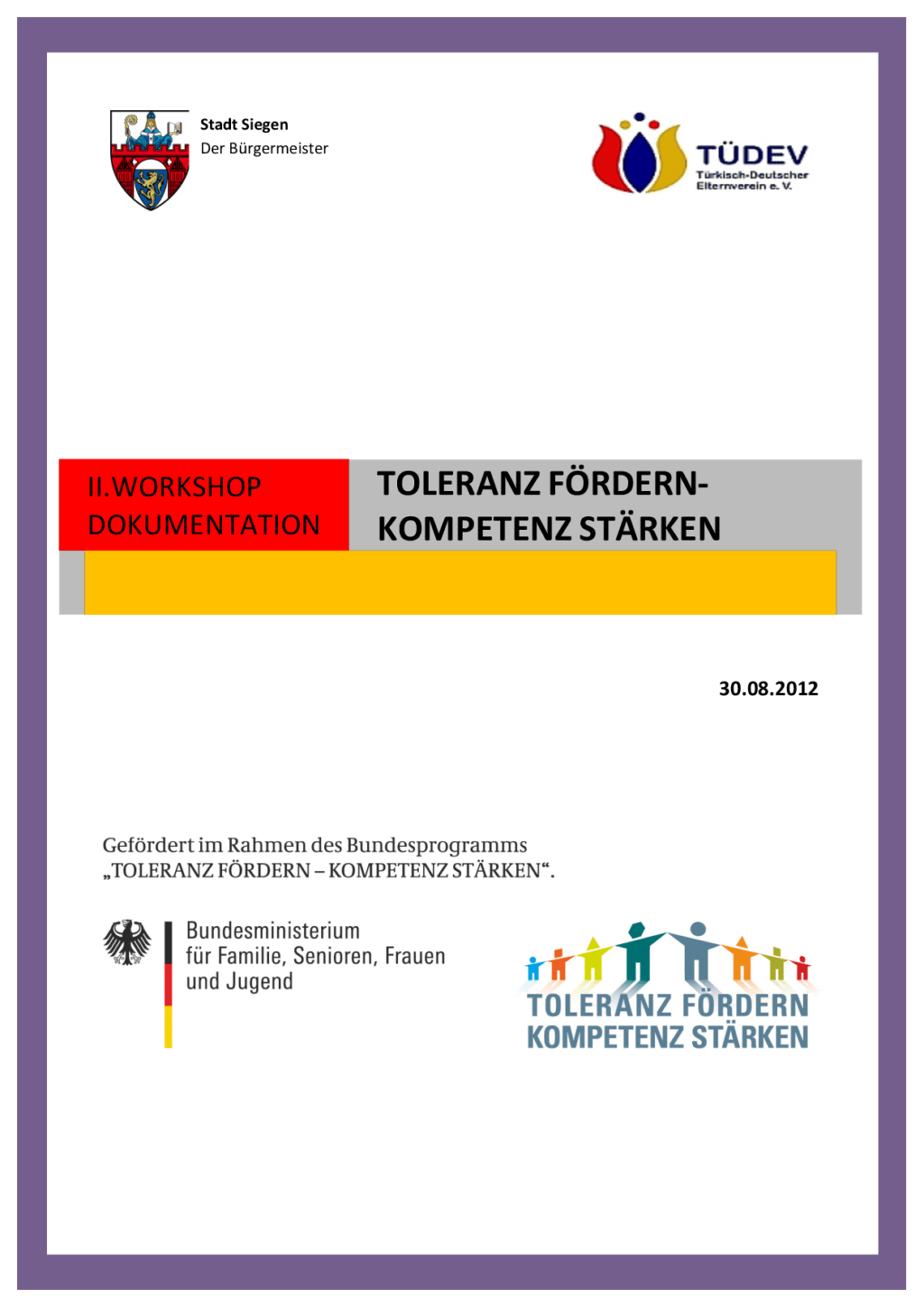 Stadt Siegen
Der Bürgermeister

TÜDEV
Türkisch-Deutscher Elternverein e. V.

II.WORKSHOP DOKUMENTATION

TOLERANZ FÖRDERN- KOMPETENZ STÄRKEN

30.08.2012

Gefördert im Rahmen des Bundesprogramms „TOLERANZ FÖRDERN – KOMPETENZ STÄRKEN“.

Bundesministerium für Familie, Senioren, Frauen und Jugend

TOLERANZ FÖRDERN
KOMPETENZ STÄRKEN